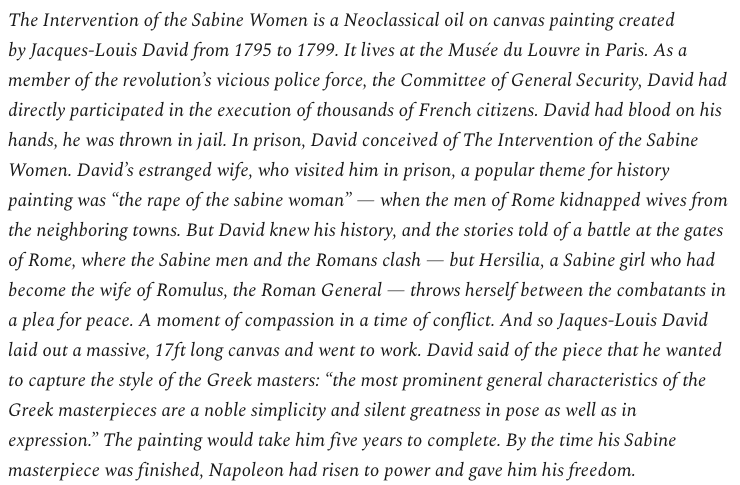 The Intervention of the Sabine Women is a Neoclassical oil on canvas painting created by Jacques-Louis David from 1795 to 1799. It lives at the Musée du Louvre in Paris. As a member of the revolution's vicious police force, the Committee of General Security, David had directly participated in the execution of thousands of French citizens. David had blood on his hands, he was thrown in jail. In prison, David conceived of The Intervention of the Sabine Women. David's estranged wife, who visited him in prison, a popular theme for history painting was "the rape of the sabine woman" — when the men of Rome kidnapped wives from the neighboring towns. But David knew his history, and the stories told of a battle at the gates of Rome, where the Sabine men and the Romans clash — but Hersilia, a Sabine girl who had become the wife of Romulus, the Roman General — throws herself between the combatants in a plea for peace. A moment of compassion in a time of conflict. And so Jaques-Louis David laid out a massive, 17ft long canvas and went to work. David said of the piece that he wanted to capture the style of the Greek masters: "the most prominent general characteristics of the Greek masterpieces are a noble simplicity and silent greatness in pose as well as in expression." The painting would take him five years to complete. By the time his Sabine masterpiece was finished, Napoleon had risen to power and gave him his freedom.